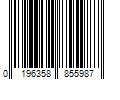 0 196358 855987